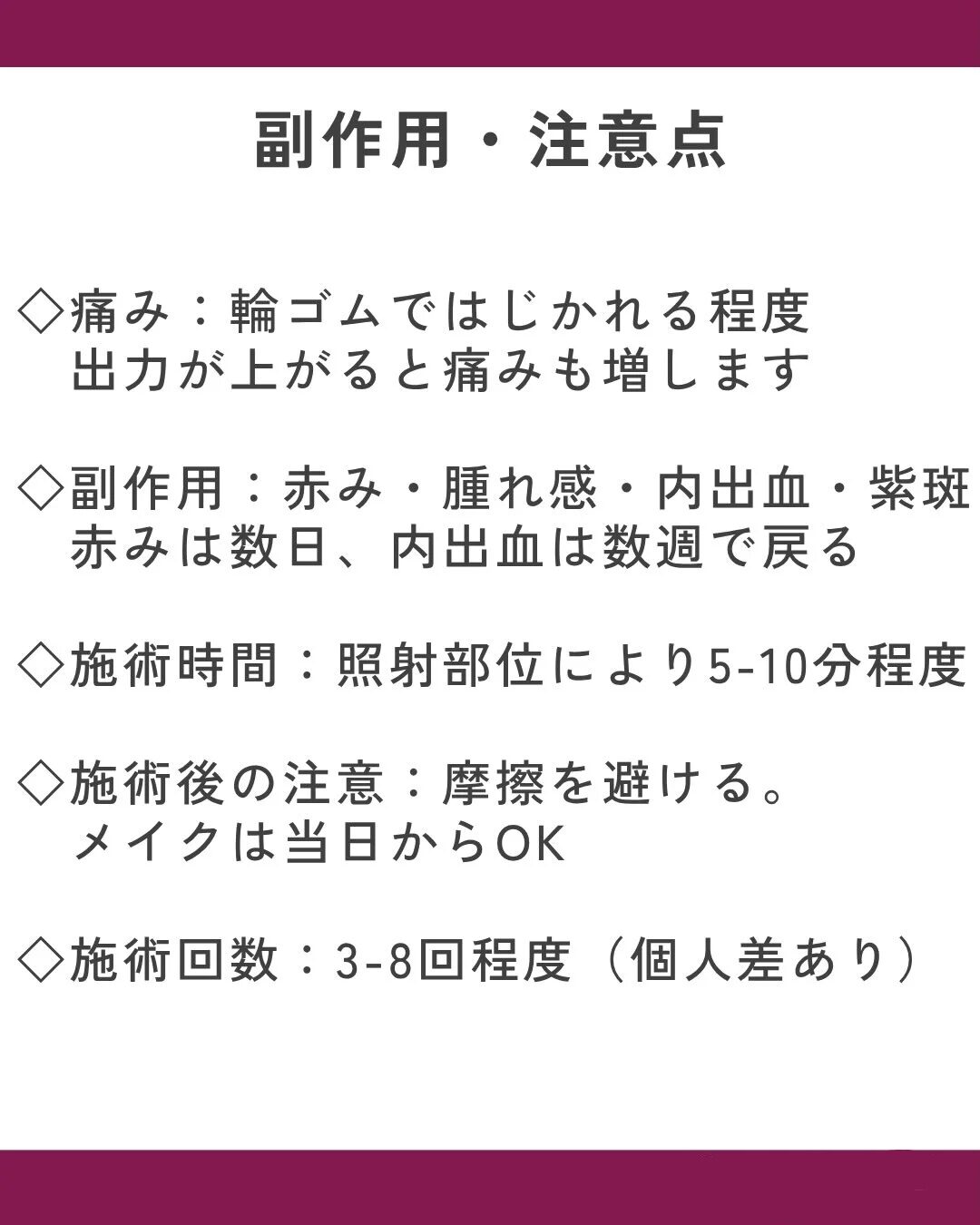 副作用・注意点

◇痛み：輪ゴムではじかれる程度
出力が上がると痛みも増します

◇副作用：赤み・腫れ感・内出血・紫斑
赤みは数日、内出血は数週で戻る

◇施術時間：照射部位により5-10分程度

◇施術後の注意：摩擦を避ける。
メイクは当日からOK

◇施術回数：3-8回程度（個人差あり）